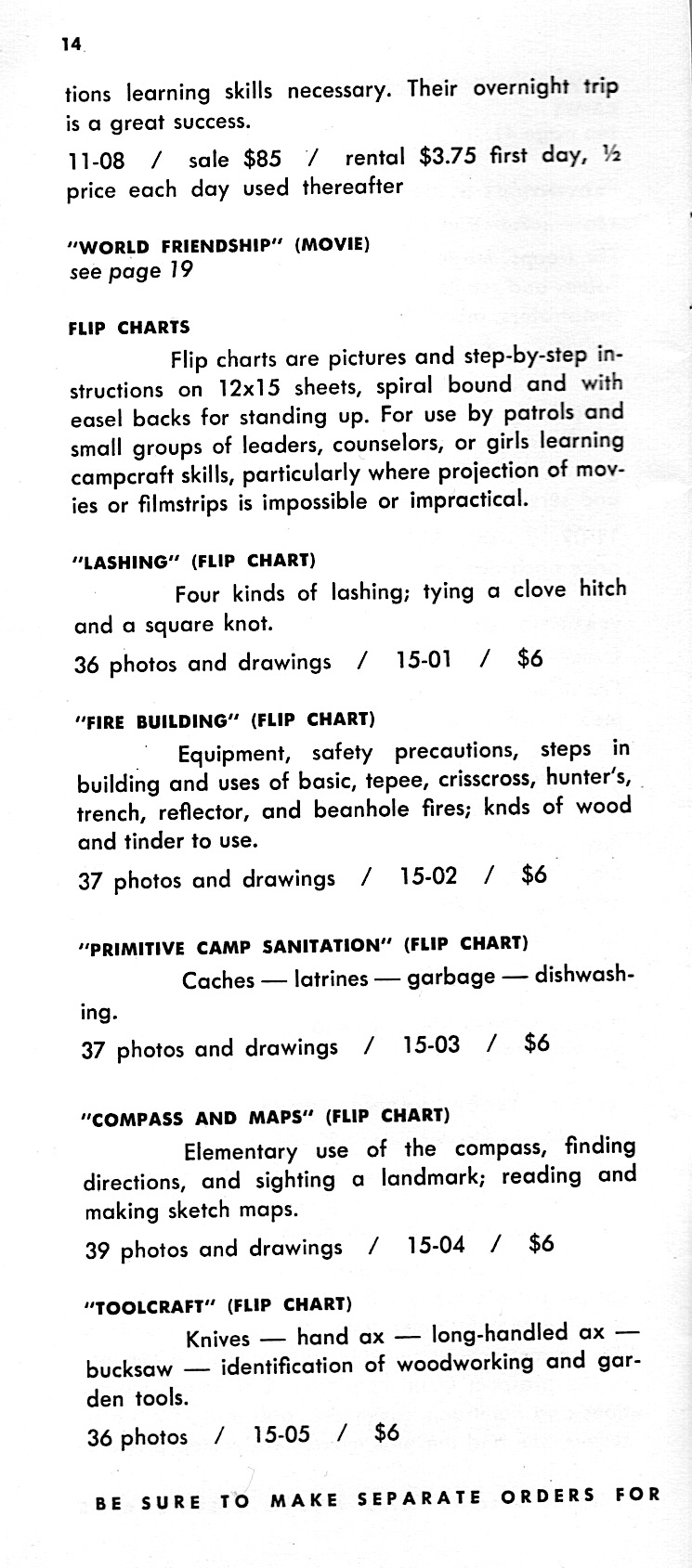 14

tions learning skills necessary. Their overnight trip is a great success.

11-08 / sale $85 / rental $3.75 first day, ½ price each day used thereafter

"WORLD FRIENDSHIP" (MOVIE)
see page 19

FLIP CHARTS

Flip charts are pictures and step-by-step instructions on 12x15 sheets, spiral bound and with easel backs for standing up. For use by patrols and small groups of leaders, counselors, or girls learning campcraft skills, particularly where projection of movies or filmstrips is impossible or impractical.

"LASHING" (FLIP CHART)

Four kinds of lashing; tying a clove hitch and a square knot.

36 photos and drawings / 15-01 / $6

"FIRE BUILDING" (FLIP CHART)

Equipment, safety precautions, steps in building and uses of basic, tepee, crisscross, hunter's, trench, reflector, and beanhole fires; knds of wood and tinder to use.

37 photos and drawings / 15-02 / $6

"PRIMITIVE CAMP SANITATION" (FLIP CHART)

Caches — latrines — garbage — dishwashing.

37 photos and drawings / 15-03 / $6

"COMPASS AND MAPS" (FLIP CHART)

Elementary use of the compass, finding directions, and sighting a landmark; reading and making sketch maps.

39 photos and drawings / 15-04 / $6

"TOOLCRAFT" (FLIP CHART)

Knives — hand ax — long-handled ax — bucksaw — identification of woodworking and garden tools.

36 photos / 15-05 / $6

BE SURE TO MAKE SEPARATE ORDERS FOR